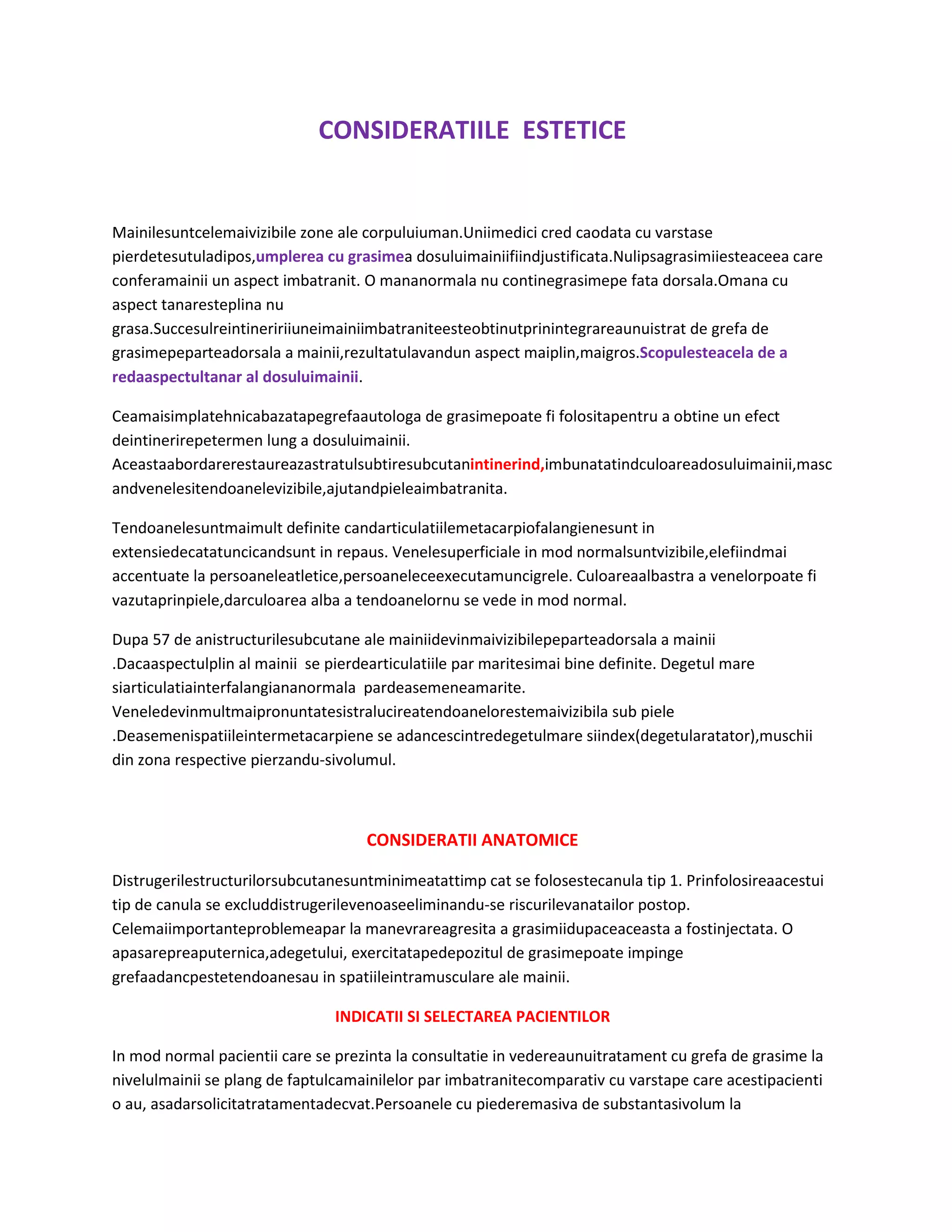 CONSIDERATIILE ESTETICE

Mainilesuntcelemaivizibile zone ale corpuluiuman.Uniimedici cred caodata cu varstase pierdetesutuladipos,umplerea cu grasimea dosuluimainiifiindjustificata.Nulipsagrasimiiesteaceea care conferamainii un aspect imbatranit. O mananormala nu continegrasimepe fata dorsala.Omana cu aspect tanaresteplina nu grasa.Succesulreintineririiuneimainiimbatraniteesteobtinutprinintegrareaunuistrat de grefa de grasimepeparteadorsala a mainii,rezultatulavandun aspect maiplin,maigros.Scopulesteacela de a redaaspectultanar al dosuluimainii.

Ceamaisimplatehnicabazatapegrefaautologa de grasimepoate fi folositapentru a obtine un efect deintinerirepetermen lung a dosuluimainii. Aceastaabordarerestaureazastratulsubtiresubcutanintinerind,imbunatatindculoareadosuluimainii,mascandvenelesitendoanelevizibile,ajutandpieleaimbatranita.

Tendoanelesuntmaimult definite candarticulatiilemetacarpiofalangienesunt in extensiedecatatuncicandsunt in repaus. Venelesuperficiale in mod normalsuntvizibile,elefiindmai accentuate la persoaneleatletice,persoaneleceexecutamuncigrele. Culoareaalbastra a venelorpoate fi vazutaprinpiele,darculoarea alba a tendoanelornu se vede in mod normal.

Dupa 57 de anistructurilesubcutane ale mainiidevinmaivizibilepeparteadorsala a mainii .Dacaaspectulplin al mainii se pierdearticulatiile par maritesimai bine definite. Degetul mare siarticulatiainterfalangiananormala pardeasemeneamarite. Veneledevinmultmaipronuntatesistralucireatendoanelorestemaivizibila sub piele .Deasemenispatiileintermetacarpiene se adancescintredegetulmare siindex(degetularatator),muschii din zona respective pierzandu-sivolumul.

CONSIDERATII ANATOMICE

Distrugerilestructurilorsubcutanesuntminimeatattimp cat se folosestecanula tip 1. Prinfolosireaacestui tip de canula se excluddistrugerilevenoaseeliminandu-se riscurilevanatailor postop. Celemaiimportanteproblemeapar la manevrareagresita a grasimiidupaceaceasta a fostinjectata. O apasarepreaputernica,adegetului, exercitatapedepozitul de grasimepoate impinge grefaadancpestetendoanesau in spatiileintramusculare ale mainii.

INDICATII SI SELECTAREA PACIENTILOR

In mod normal pacientii care se prezinta la consultatie in vedereaunuitratament cu grefa de grasime la nivelulmainii se plang de faptulcamainilelor par imbatranitecomparativ cu varstape care acestipacienti o au, asadarsolicitatratamentadecvat.Persoanele cu piederemasiva de substantasivolum la